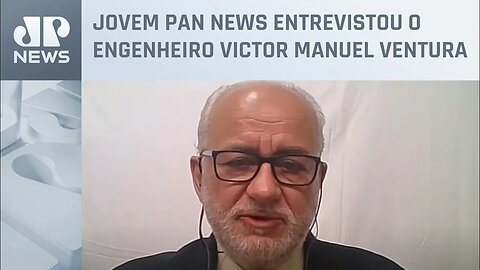 JP NEWS

JOVEM PAN NEWS ENTREVISTOU O ENGENHEIRO VICTOR MANUEL VENTURA